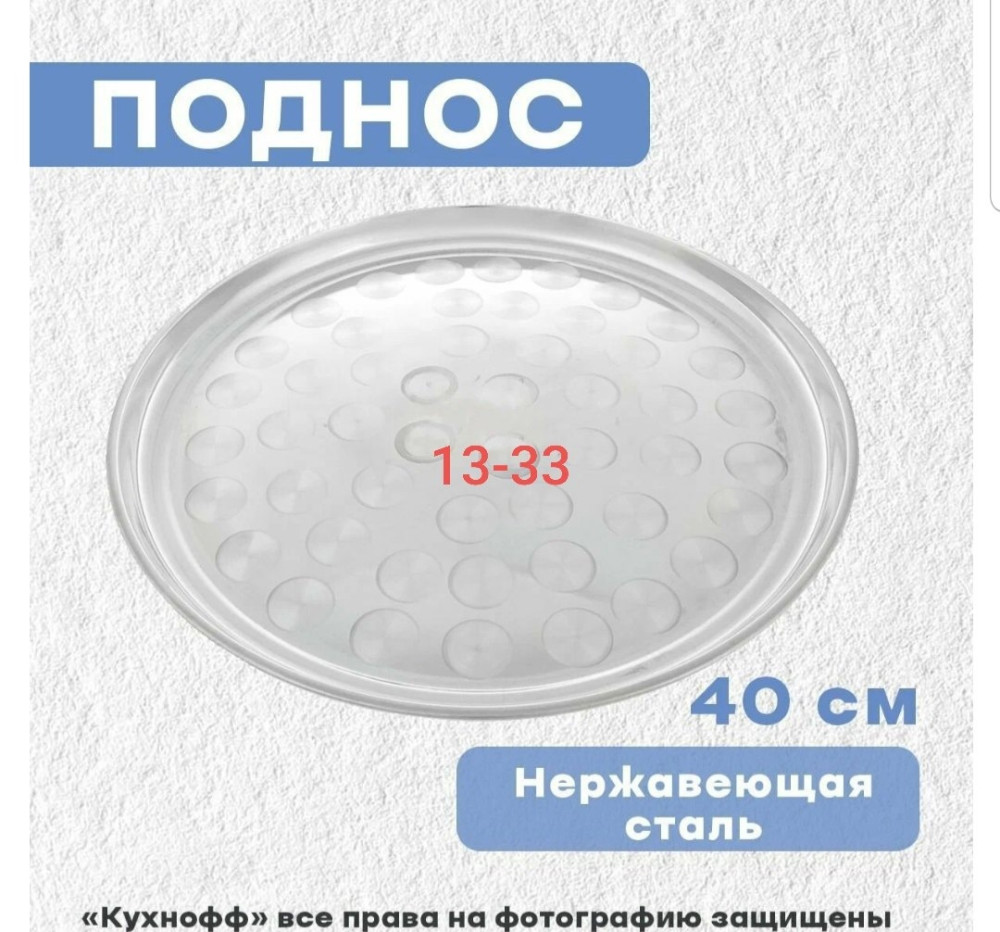 ПОДНОС

13-33

40 см

Нержавеющая сталь

«Кухнофф» все права на фотографию защищены